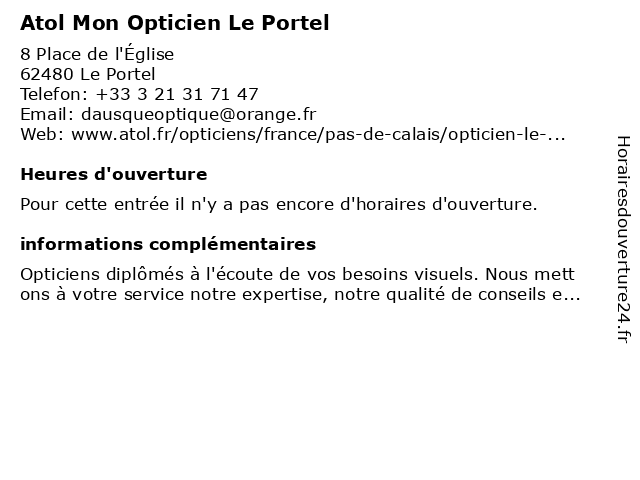 Atol Mon Opticien Le Portel

8 Place de l'Église
62480 Le Portel
Telefon: +33 3 21 31 71 47
Email: dausqueoptique@orange.fr
Web: www.atol.fr/opticiens/france/pas-de-calais/opticien-le-...

Heures d'ouverture

Pour cette entrée il n'y a pas encore d'horaires d'ouverture.

informations complémentaires

Opticiens diplômés à l'écoute de vos besoins visuels. Nous mett ons à votre service notre expertise, notre qualité de conseils e...

Horairesdouverture24.fr